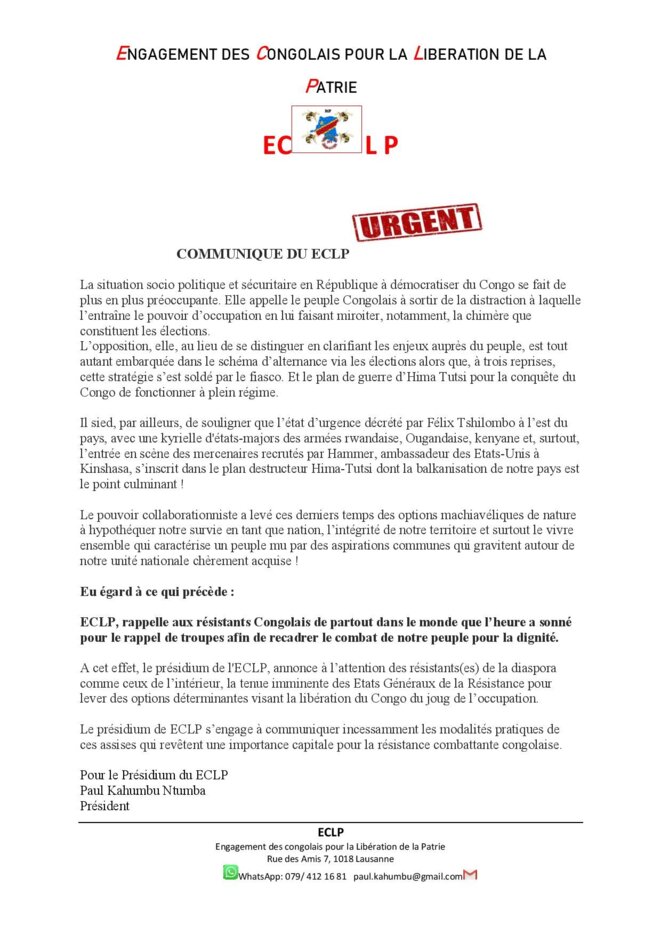 ENGAGEMENT DES CONGOLAIS POUR LA LIBERATION DE LA PATRIE

EC L P

URGENT

COMMUNIQUE DU ECLP

La situation socio politique et sécuritaire en République à démocratiser du Congo se fait de plus en plus préoccupante. Elle appelle le peuple Congolais à sortir de la distraction à laquelle l'entraîne le pouvoir d'occupation en lui faisant miroiter, notamment, la chimère que constituent les élections.
L'opposition, elle, au lieu de se distinguer en clarifiant les enjeux auprès du peuple, est tout autant embarquée dans le schéma d'alternance via les élections alors que, à trois reprises, cette stratégie s'est soldé par le fiasco. Et le plan de guerre d'Hima Tutsi pour la conquête du Congo de fonctionner à plein régime.

Il sied, par ailleurs, de souligner que l'état d'urgence décrété par Félix Tshilombo à l'est du pays, avec une kyrielle d'états-majors des armées rwandaise, Ougandaise, kenyane et, surtout, l'entrée en scène des mercenaires recrutés par Hammer, ambassadeur des Etats-Unis à Kinshasa, s'inscrit dans le plan destructeur Hima-Tutsi dont la balkanisation de notre pays est le point culminant !

Le pouvoir collaborationniste a levé ces derniers temps des options machiavéliques de nature à hypothéquer notre survie en tant que nation, l'intégrité de notre territoire et surtout le vivre ensemble qui caractérise un peuple mu par des aspirations communes qui gravitent autour de notre unité nationale chèrement acquise !

Eu égard à ce qui précède :

ECLP, rappelle aux résistants Congolais de partout dans le monde que l'heure a sonné pour le rappel de troupes afin de recadrer le combat de notre peuple pour la dignité.

A cet effet, le présidium de l'ECLP, annonce à l'attention des résistants(es) de la diaspora comme ceux de l'intérieur, la tenue imminente des Etats Généraux de la Résistance pour lever des options déterminantes visant la libération du Congo du joug de l'occupation.

Le présidium de ECLP s'engage à communiquer incessamment les modalités pratiques de ces assises qui revêtent une importance capitale pour la résistance combattante congolaise.

Pour le Présidium du ECLP
Paul Kahumbu Ntumba
Président

ECLP
Engagement des congolais pour la Libération de la Patrie
Rue des Amis 7, 1018 Lausanne
WhatsApp: 079/ 412 16 81 paul.kahumbu@gmail.com